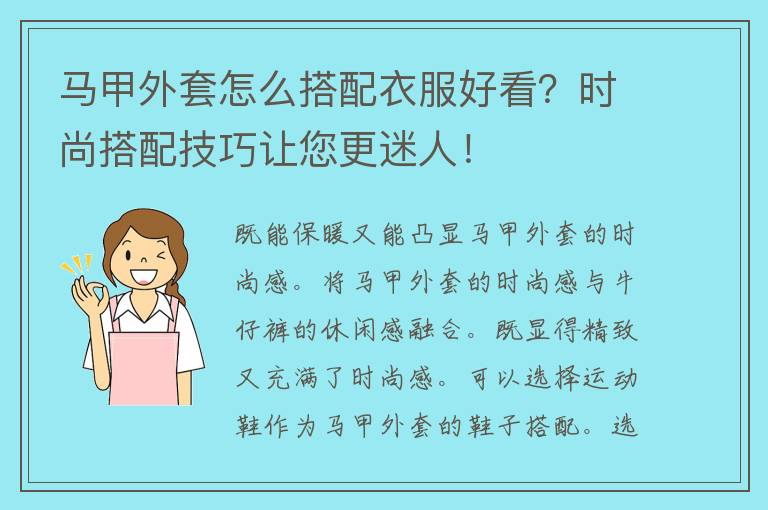 马甲外套怎么搭配衣服好看？时尚搭配技巧让您更迷人！

既能保暖又能凸显马甲外套的时尚感。将马甲外套的时尚感与牛仔裤的休闲感融合。既显得精致又充满了时尚感。可以选择运动鞋作为马甲外套的鞋子搭配。选